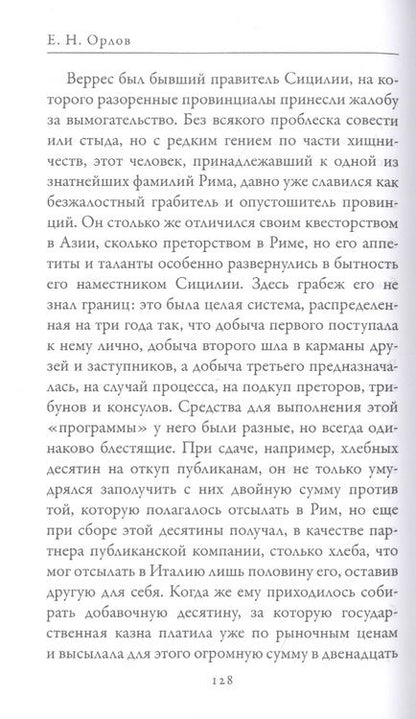 Е. Н. Орлов

Веррес был бывший правитель Сицилии, на которого разоренные провинциалы принесли жалобу за вымогательство. Без всякого проблеска совести или стыда, но с редким гением по части хищничеств, этот человек, принадлежавший к одной из знатнейших фамилий Рима, давно уже славился как безжалостный грабитель и опустошитель провинций. Он столько же отличился своим квесторством в Азии, сколько преторством в Риме, но его аппетиты и таланты особенно развернулись в бытность его наместником Сицилии. Здесь грабеж его не знал границ: это была целая система, распределенная на три года так, что добыча первого поступала к нему лично, добыча второго шла в карманы друзей и заступников, а добыча третьего предназначалась, на случай процесса, на подкуп преторов, трибунов и консулов. Средства для выполнения этой «программы» у него были разные, но всегда одинаково блестящие. При сдаче, например, хлебных десятин на откуп публиканам, он не только умудрялся заполучить с них двойную сумму против той, которую полагалось отсылать в Рим, но еще при сборе этой десятины получал, в качестве партнера публиканской компании, столько хлеба, что мог отсылать в Италию лишь половину его, оставив другую для себя. Когда же ему приходилось собирать добавочную десятину, за которую государственная казна платила уже по рыночным ценам и высылала для этого огромную сумму в двенадцать

128